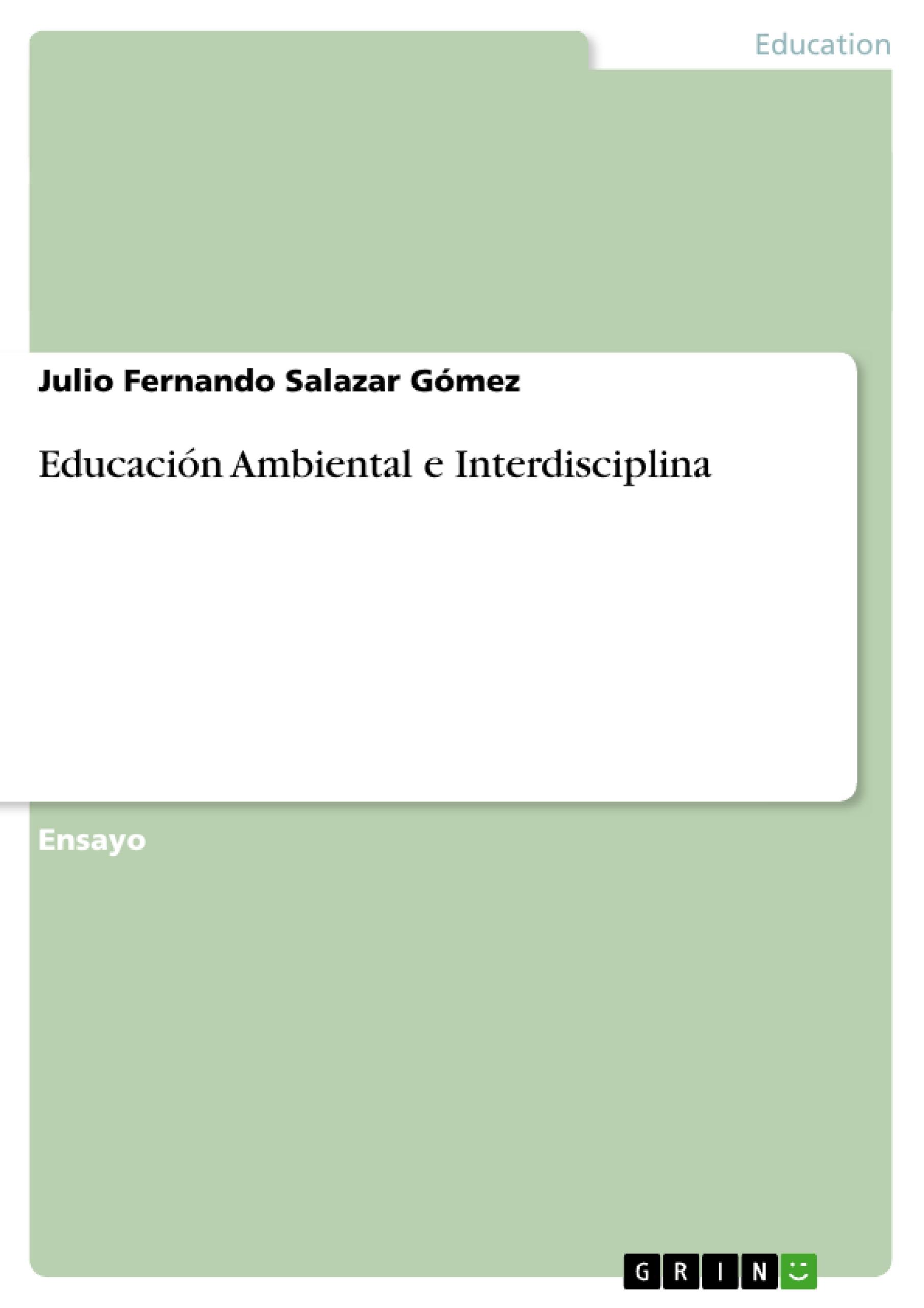 Education

Julio Fernando Salazar Gómez

Educación Ambiental e Interdisciplina

Ensayo

GRIN